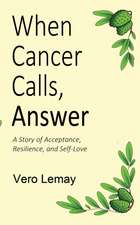 When Cancer Calls, Answer

A Story of Acceptance, Resilience, and Self-Love

Vero Lemay